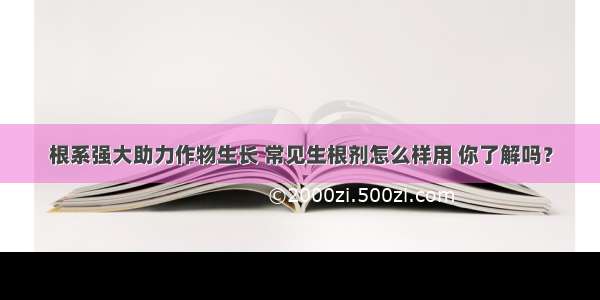 根系强大助力作物生长 常见生根剂怎么样用 你了解吗？

©2000zi.500zi.com